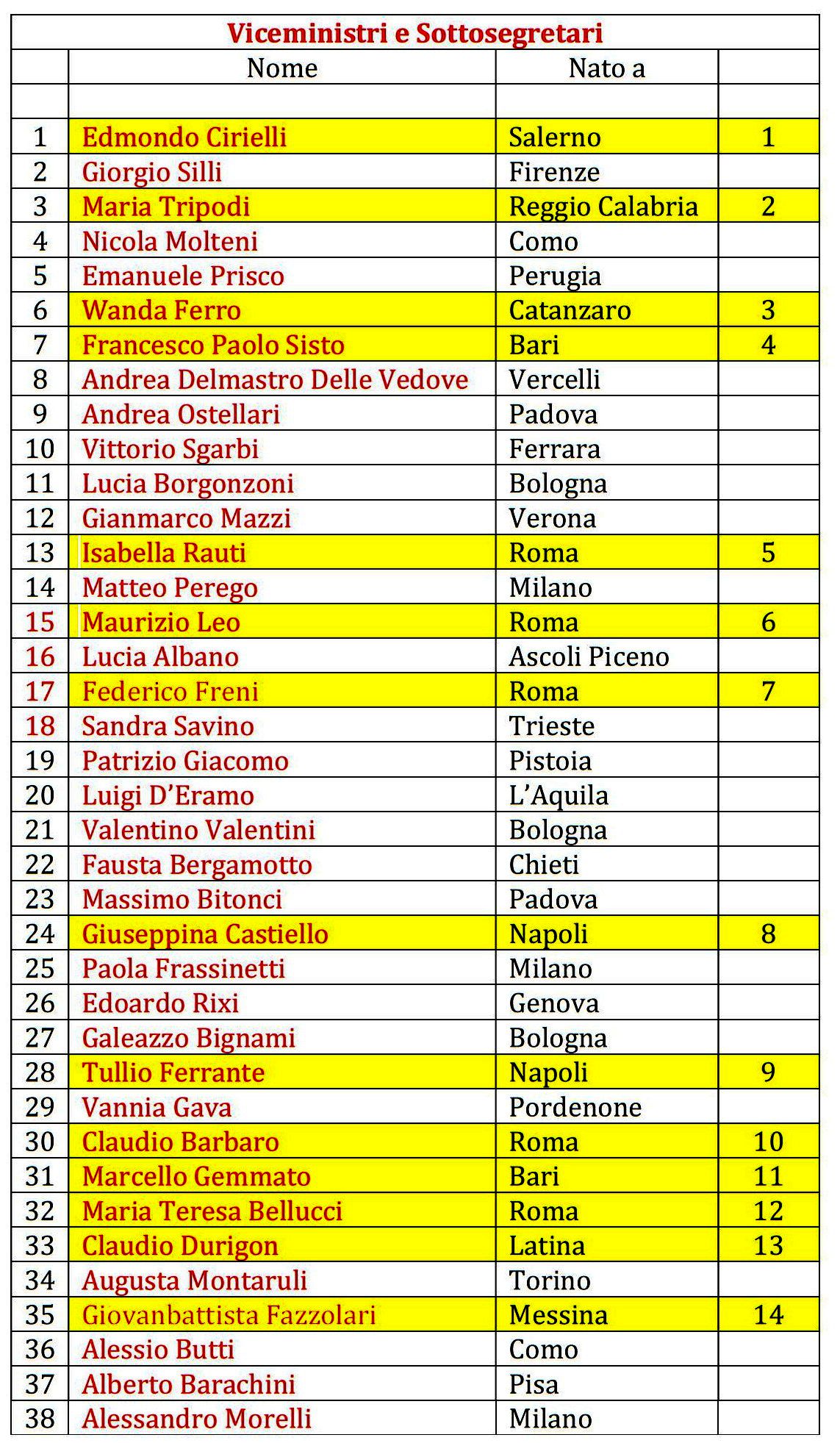 Viceministri e Sottosegretari

| | Nome | Nato a | |
|---|---|---|---|
| | | | |
| 1 | Edmondo Cirielli | Salerno | 1 |
| 2 | Giorgio Silli | Firenze | |
| 3 | Maria Tripodi | Reggio Calabria | 2 |
| 4 | Nicola Molteni | Como | |
| 5 | Emanuele Prisco | Perugia | |
| 6 | Wanda Ferro | Catanzaro | 3 |
| 7 | Francesco Paolo Sisto | Bari | 4 |
| 8 | Andrea Delmastro Delle Vedove | Vercelli | |
| 9 | Andrea Ostellari | Padova | |
| 10 | Vittorio Sgarbi | Ferrara | |
| 11 | Lucia Borgonzoni | Bologna | |
| 12 | Gianmarco Mazzi | Verona | |
| 13 | Isabella Rauti | Roma | 5 |
| 14 | Matteo Perego | Milano | |
| 15 | Maurizio Leo | Roma | 6 |
| 16 | Lucia Albano | Ascoli Piceno | |
| 17 | Federico Freni | Roma | 7 |
| 18 | Sandra Savino | Trieste | |
| 19 | Patrizio Giacomo | Pistoia | |
| 20 | Luigi D'Eramo | L'Aquila | |
| 21 | Valentino Valentini | Bologna | |
| 22 | Fausta Bergamotto | Chieti | |
| 23 | Massimo Bitonci | Padova | |
| 24 | Giuseppina Castiello | Napoli | 8 |
| 25 | Paola Frassinetti | Milano | |
| 26 | Edoardo Rixi | Genova | |
| 27 | Galeazzo Bignami | Bologna | |
| 28 | Tullio Ferrante | Napoli | 9 |
| 29 | Vannia Gava | Pordenone | |
| 30 | Claudio Barbaro | Roma | 10 |
| 31 | Marcello Gemmato | Bari | 11 |
| 32 | Maria Teresa Bellucci | Roma | 12 |
| 33 | Claudio Durigon | Latina | 13 |
| 34 | Augusta Montaruli | Torino | |
| 35 | Giovanbattista Fazzolari | Messina | 14 |
| 36 | Alessio Butti | Como | |
| 37 | Alberto Barachini | Pisa | |
| 38 | Alessandro Morelli | Milano | |